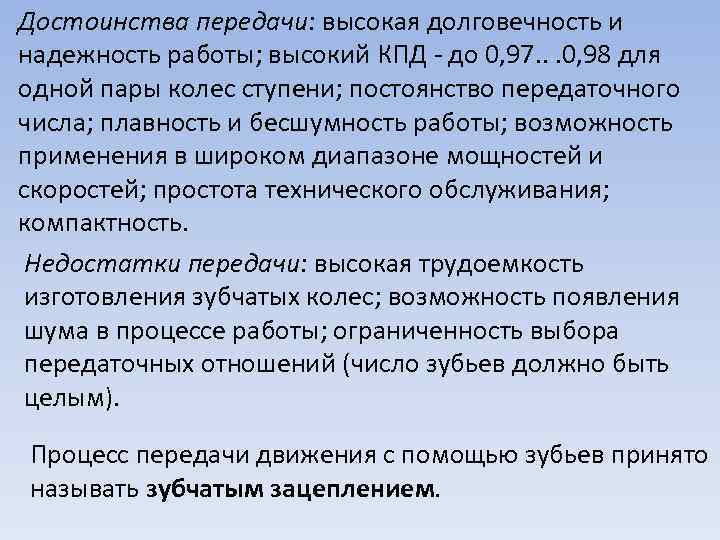 Достоинства передачи: высокая долговечность и надежность работы; высокий КПД - до 0,97.. .0,98 для одной пары колес ступени; постоянство передаточного числа; плавность и бесшумность работы; возможность применения в широком диапазоне мощностей и скоростей; простота технического обслуживания; компактность.

Недостатки передачи: высокая трудоемкость изготовления зубчатых колес; возможность появления шума в процессе работы; ограниченность выбора передаточных отношений (число зубьев должно быть целым).

Процесс передачи движения с помощью зубьев принято называть зубчатым зацеплением.